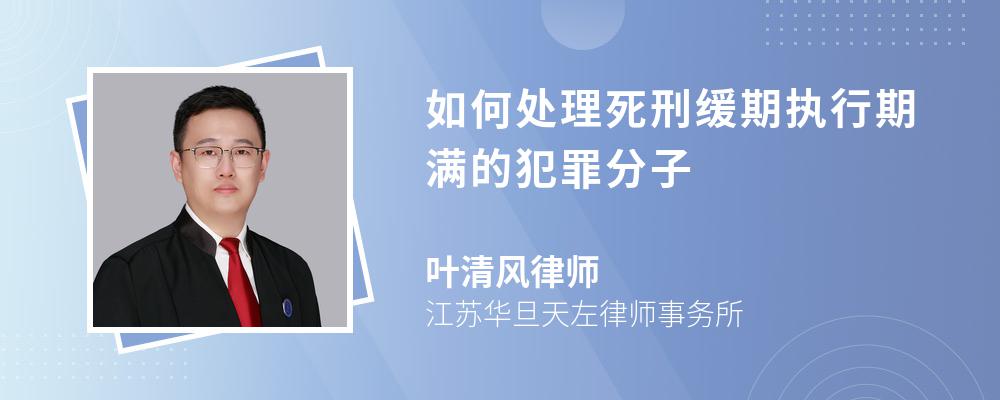 如何处理死刑缓期执行期满的犯罪分子

叶清风律师
江苏华旦天左律师事务所